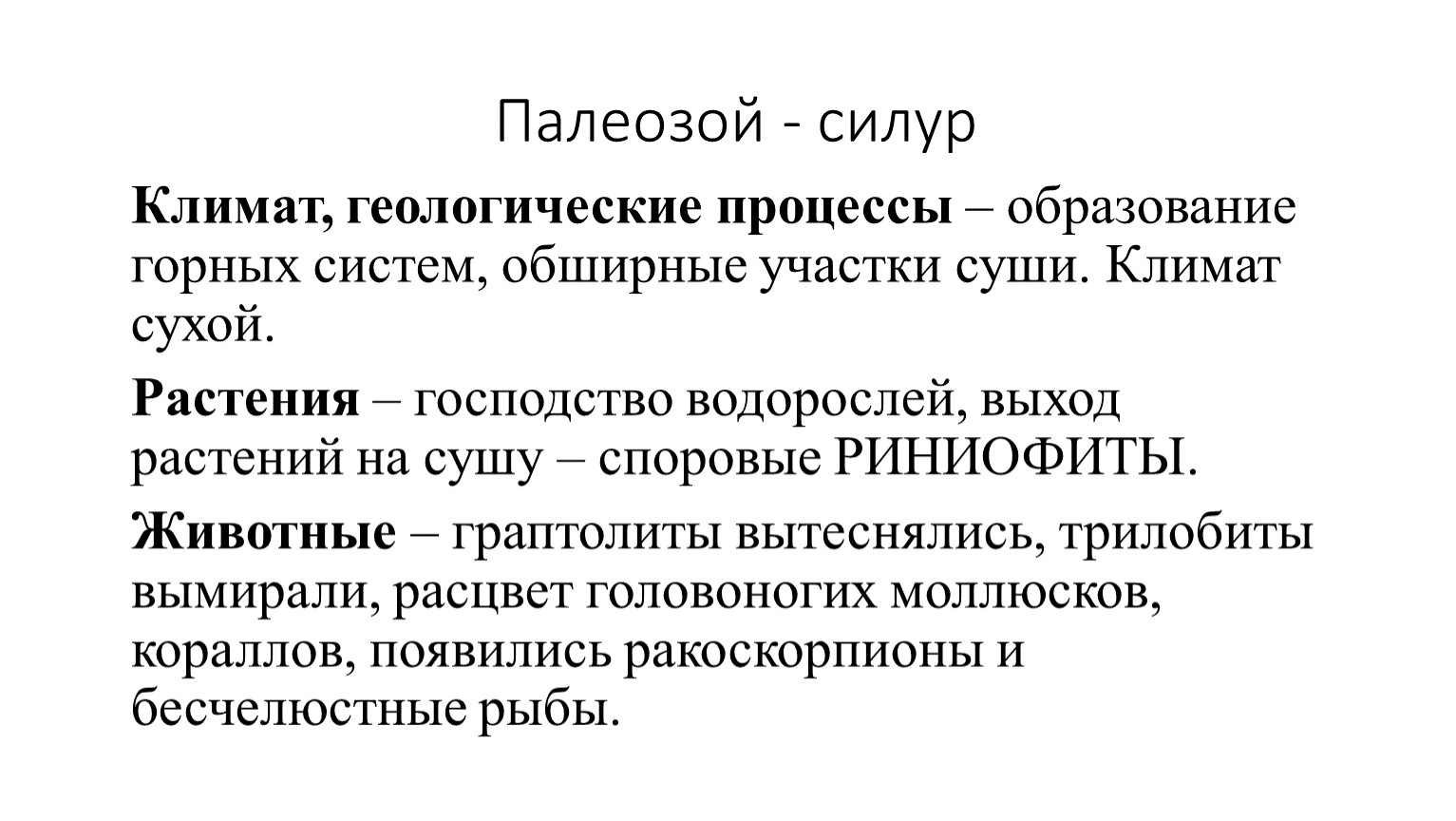 Палеозой - силур

Климат, геологические процессы – образование горных систем, обширные участки суши. Климат сухой.

Растения – господство водорослей, выход растений на сушу – споровые РИНИОФИТЫ.

Животные – граптолиты вытеснялись, трилобиты вымирали, расцвет головоногих моллюсков, кораллов, появились ракоскорпионы и бесчелюстные рыбы.